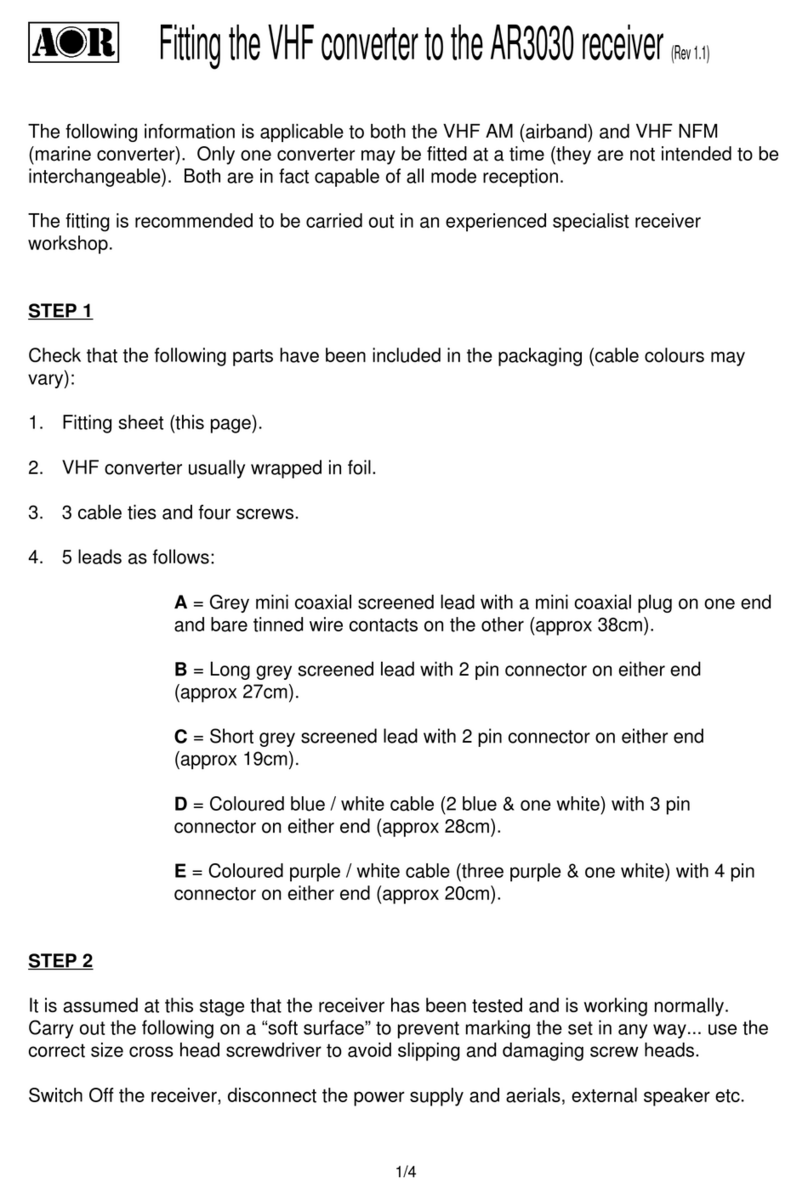 AOR Fitting the VHF converter to the AR3030 receiver (Rev 1.1)

The following information is applicable to both the VHF AM (airband) and VHF NFM (marine converter). Only one converter may be fitted at a time (they are not intended to be interchangeable). Both are in fact capable of all mode reception.

The fitting is recommended to be carried out in an experienced specialist receiver workshop.

STEP 1

Check that the following parts have been included in the packaging (cable colours may vary):

1. Fitting sheet (this page).

2. VHF converter usually wrapped in foil.

3. 3 cable ties and four screws.

4. 5 leads as follows:

A = Grey mini coaxial screened lead with a mini coaxial plug on one end and bare tinned wire contacts on the other (approx 38cm).

B = Long grey screened lead with 2 pin connector on either end (approx 27cm).

C = Short grey screened lead with 2 pin connector on either end (approx 19cm).

D = Coloured blue / white cable (2 blue & one white) with 3 pin connector on either end (approx 28cm).

E = Coloured purple / white cable (three purple & one white) with 4 pin connector on either end (approx 20cm).

STEP 2

It is assumed at this stage that the receiver has been tested and is working normally. Carry out the following on a “soft surface” to prevent marking the set in any way... use the correct size cross head screwdriver to avoid slipping and damaging screw heads.

Switch Off the receiver, disconnect the power supply and aerials, external speaker etc.

1/4